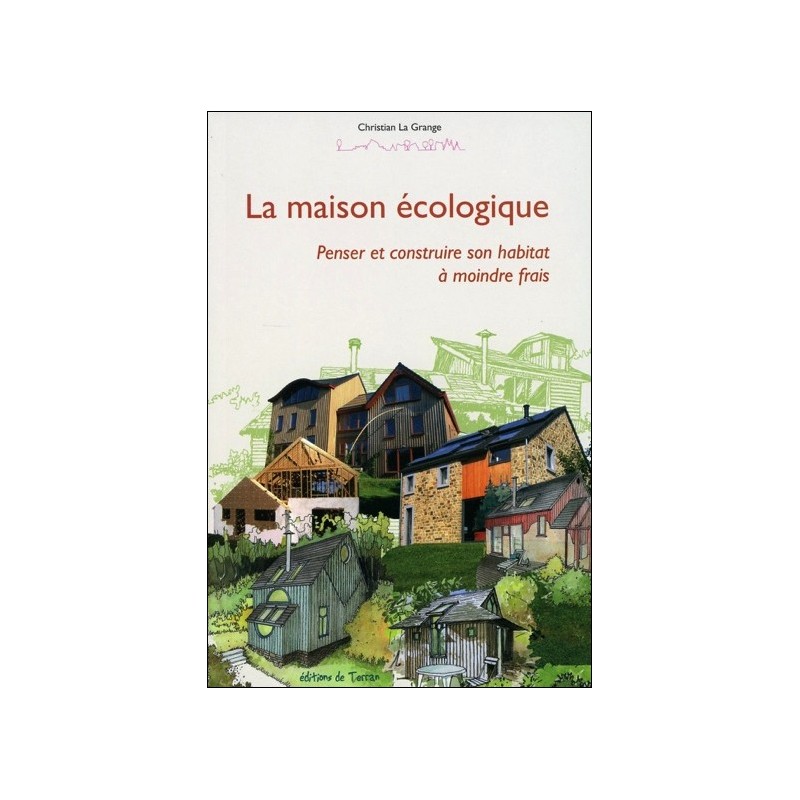 Christian La Grange

La maison écologique

Penser et construire son habitat à moindre frais

éditions de Terran